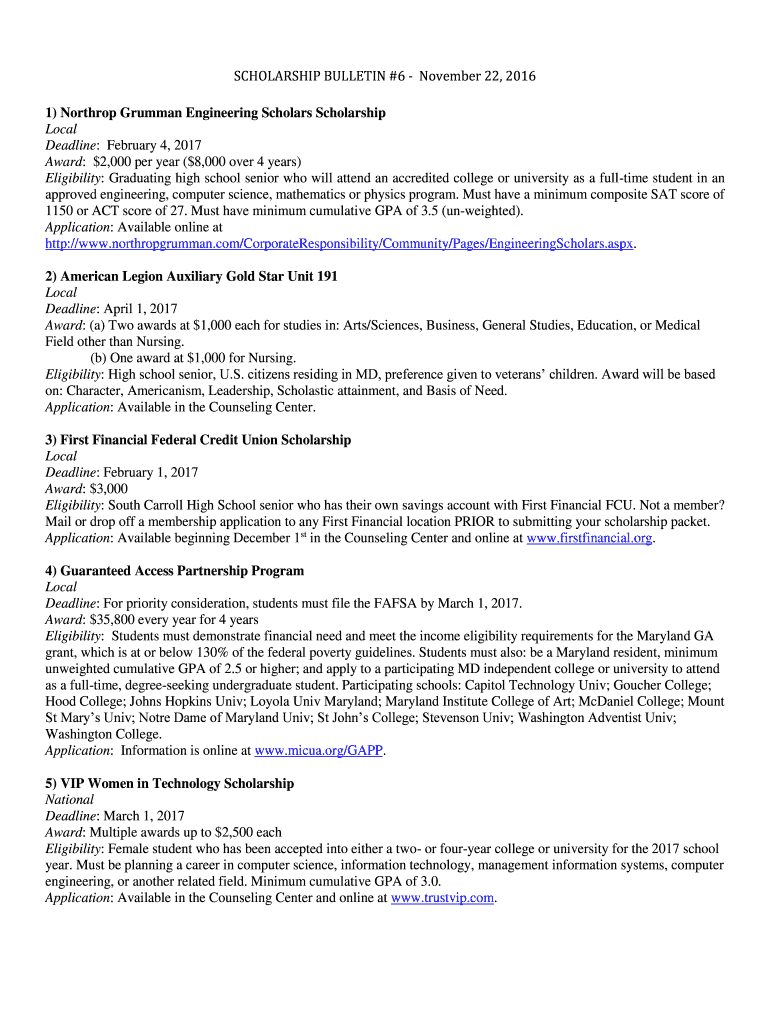 SCHOLARSHIP BULLETIN #6 - November 22, 2016

1) Northrop Grumman Engineering Scholars Scholarship
Local
Deadline: February 4, 2017
Award: $2,000 per year ($8,000 over 4 years)
Eligibility: Graduating high school senior who will attend an accredited college or university as a full-time student in an approved engineering, computer science, mathematics or physics program. Must have a minimum composite SAT score of 1150 or ACT score of 27. Must have minimum cumulative GPA of 3.5 (un-weighted).
Application: Available online at
http://www.northropgrumman.com/CorporateResponsibility/Community/Pages/EngineeringScholars.aspx.

2) American Legion Auxiliary Gold Star Unit 191
Local
Deadline: April 1, 2017
Award: (a) Two awards at $1,000 each for studies in: Arts/Sciences, Business, General Studies, Education, or Medical Field other than Nursing.
(b) One award at $1,000 for Nursing.
Eligibility: High school senior, U.S. citizens residing in MD, preference given to veterans' children. Award will be based on: Character, Americanism, Leadership, Scholastic attainment, and Basis of Need.
Application: Available in the Counseling Center.

3) First Financial Federal Credit Union Scholarship
Local
Deadline: February 1, 2017
Award: $3,000
Eligibility: South Carroll High School senior who has their own savings account with First Financial FCU. Not a member? Mail or drop off a membership application to any First Financial location PRIOR to submitting your scholarship packet.
Application: Available beginning December 1$^{st}$ in the Counseling Center and online at www.firstfinancial.org.

4) Guaranteed Access Partnership Program
Local
Deadline: For priority consideration, students must file the FAFSA by March 1, 2017.
Award: $35,800 every year for 4 years
Eligibility: Students must demonstrate financial need and meet the income eligibility requirements for the Maryland GA grant, which is at or below 130% of the federal poverty guidelines. Students must also: be a Maryland resident, minimum unweighted cumulative GPA of 2.5 or higher; and apply to a participating MD independent college or university to attend as a full-time, degree-seeking undergraduate student. Participating schools: Capitol Technology Univ; Goucher College; Hood College; Johns Hopkins Univ; Loyola Univ Maryland; Maryland Institute College of Art; McDaniel College; Mount St Mary's Univ; Notre Dame of Maryland Univ; St John's College; Stevenson Univ; Washington Adventist Univ; Washington College.
Application: Information is online at www.micua.org/GAPP.

5) VIP Women in Technology Scholarship
National
Deadline: March 1, 2017
Award: Multiple awards up to $2,500 each
Eligibility: Female student who has been accepted into either a two- or four-year college or university for the 2017 school year. Must be planning a career in computer science, information technology, management information systems, computer engineering, or another related field. Minimum cumulative GPA of 3.0.
Application: Available in the Counseling Center and online at www.trustvip.com.